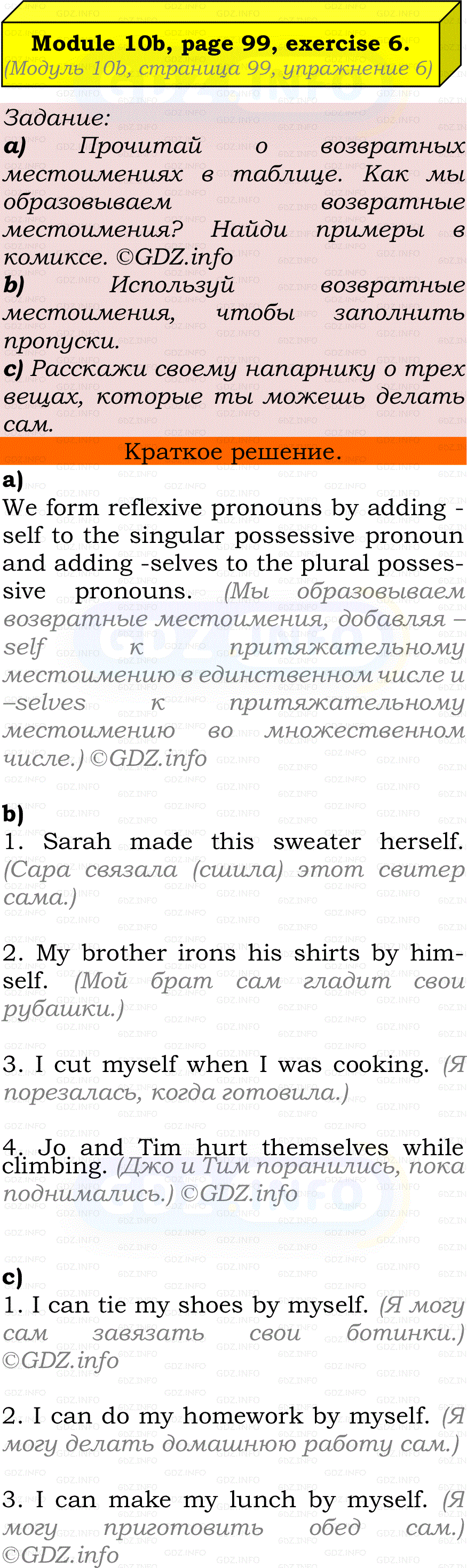 Module 10b, page 99, exercise 6.
(Модуль 10b, страница 99, упражнение 6)

Задание:
a) Прочитай о возвратных местоимениях в таблице. Как мы образовываем возвратные местоимения? Найди примеры в комиксе. ©GDZ.info
b) Используй возвратные местоимения, чтобы заполнить пропуски.
c) Расскажи своему напарнику о трех вещах, которые ты можешь делать сам.

Краткое решение.

a)
We form reflexive pronouns by adding -self to the singular possessive pronoun and adding -selves to the plural possessive pronouns. (Мы образовываем возвратные местоимения, добавляя –self к притяжательному местоимению в единственном числе и –selves к притяжательному местоимению во множественном числе.) ©GDZ.info

b)
1. Sarah made this sweater herself. (Сара связала (сшила) этот свитер сама.)

2. My brother irons his shirts by himself. (Мой брат сам гладит свои рубашки.)

3. I cut myself when I was cooking. (Я порезалась, когда готовила.)

4. Jo and Tim hurt themselves while climbing. (Джо и Тим поранились, пока поднимались.) ©GDZ.info

c)
1. I can tie my shoes by myself. (Я могу сам завязать свои ботинки.) ©GDZ.info

2. I can do my homework by myself. (Я могу делать домашнюю работу сам.)

3. I can make my lunch by myself. (Я могу приготовить обед сам.) ©GDZ.info

GDZ.INFO